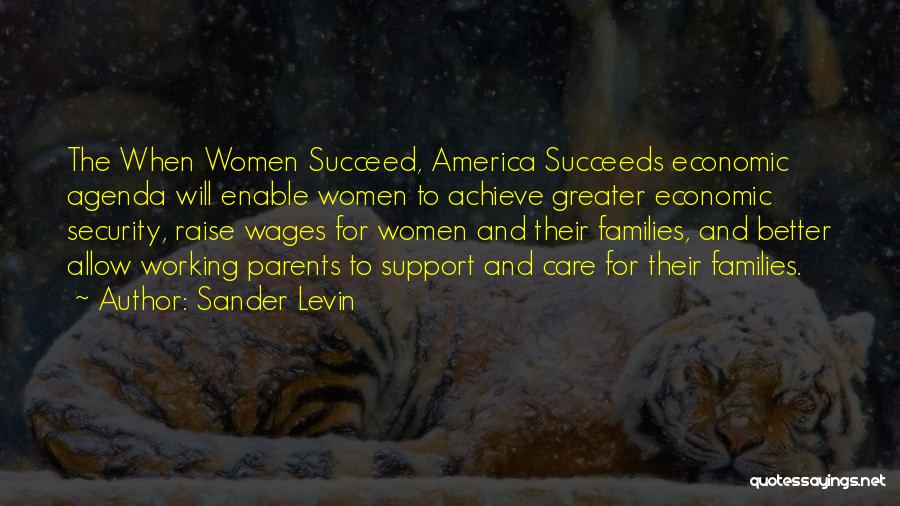 The When Women Succeed, America Succeeds economic agenda will enable women to achieve greater economic security, raise wages for women and their families, and better allow working parents to support and care for their families.
~ Author: Sander Levin

quotessayings.net